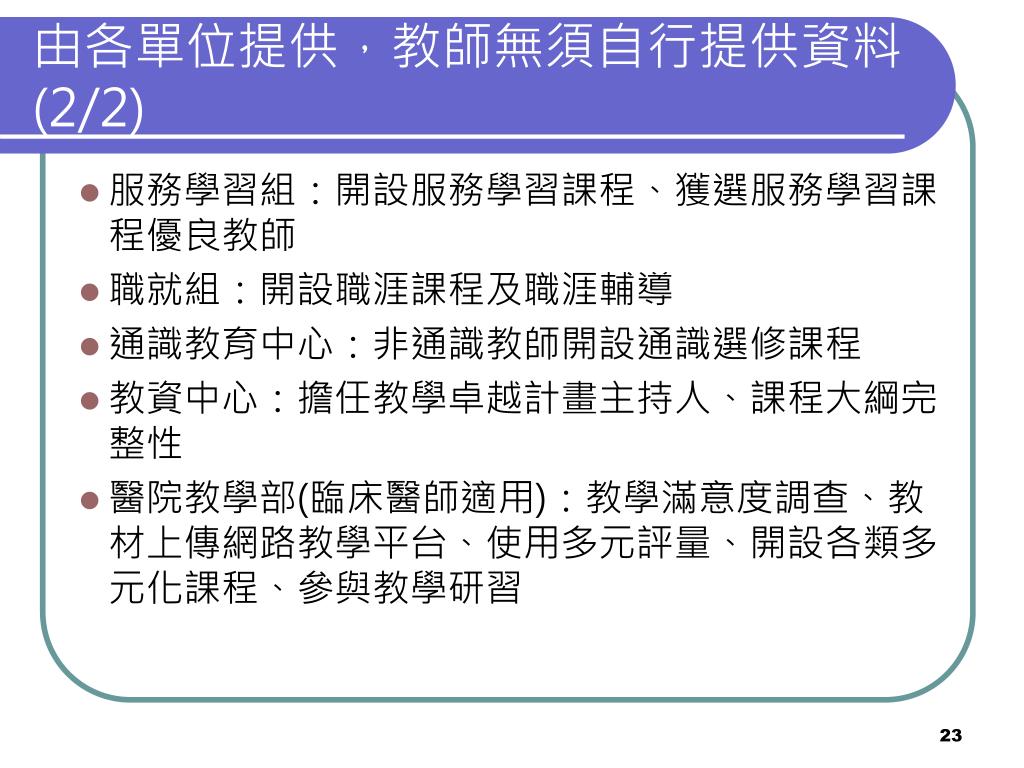 由各單位提供，教師無須自行提供資料(2/2)

• 服務學習組：開設服務學習課程、獲選服務學習課程優良教師
• 職就組：開設職涯課程及職涯輔導
• 通識教育中心：非通識教師開設通識選修課程
• 教資中心：擔任教學卓越計畫主持人、課程大綱完整性
• 醫院教學部(臨床醫師適用)：教學滿意度調查、教材上傳網路教學平台、使用多元評量、開設各類多元化課程、參與教學研習

23